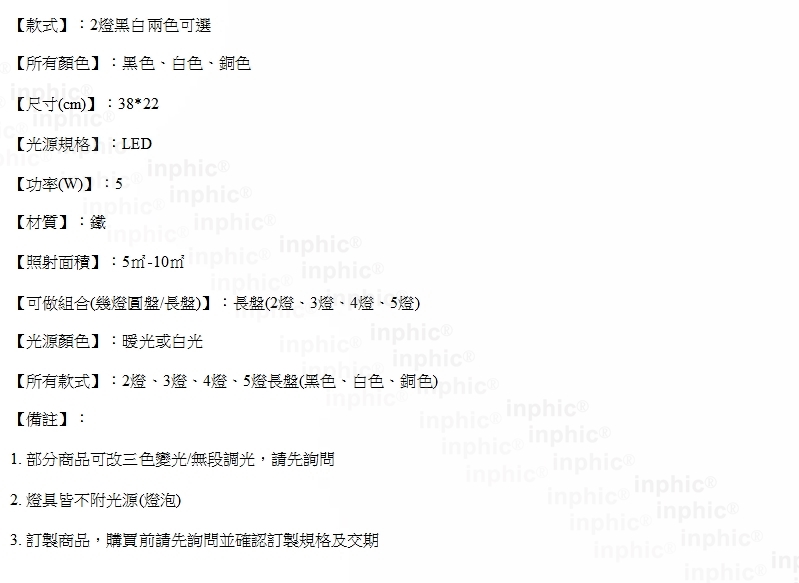 【款式】：2燈黑白兩色可選

【所有顏色】：黑色、白色、銅色

【尺寸(cm)】：38*22

【光源規格】：LED

【功率(W)】：5

【材質】：鐵

【照射面積】：5㎡-10㎡

【可做組合(幾燈圓盤/長盤)】：長盤(2燈、3燈、4燈、5燈)

【光源顏色】：暖光或白光

【所有款式】：2燈、3燈、4燈、5燈長盤(黑色、白色、銅色)

【備註】：

1.部分商品可改三色變光/無段調光，請先詢問

2.燈具皆不附光源(燈泡)

3.訂製商品，購買前請先詢問並確認訂製規格及交期

inphic®